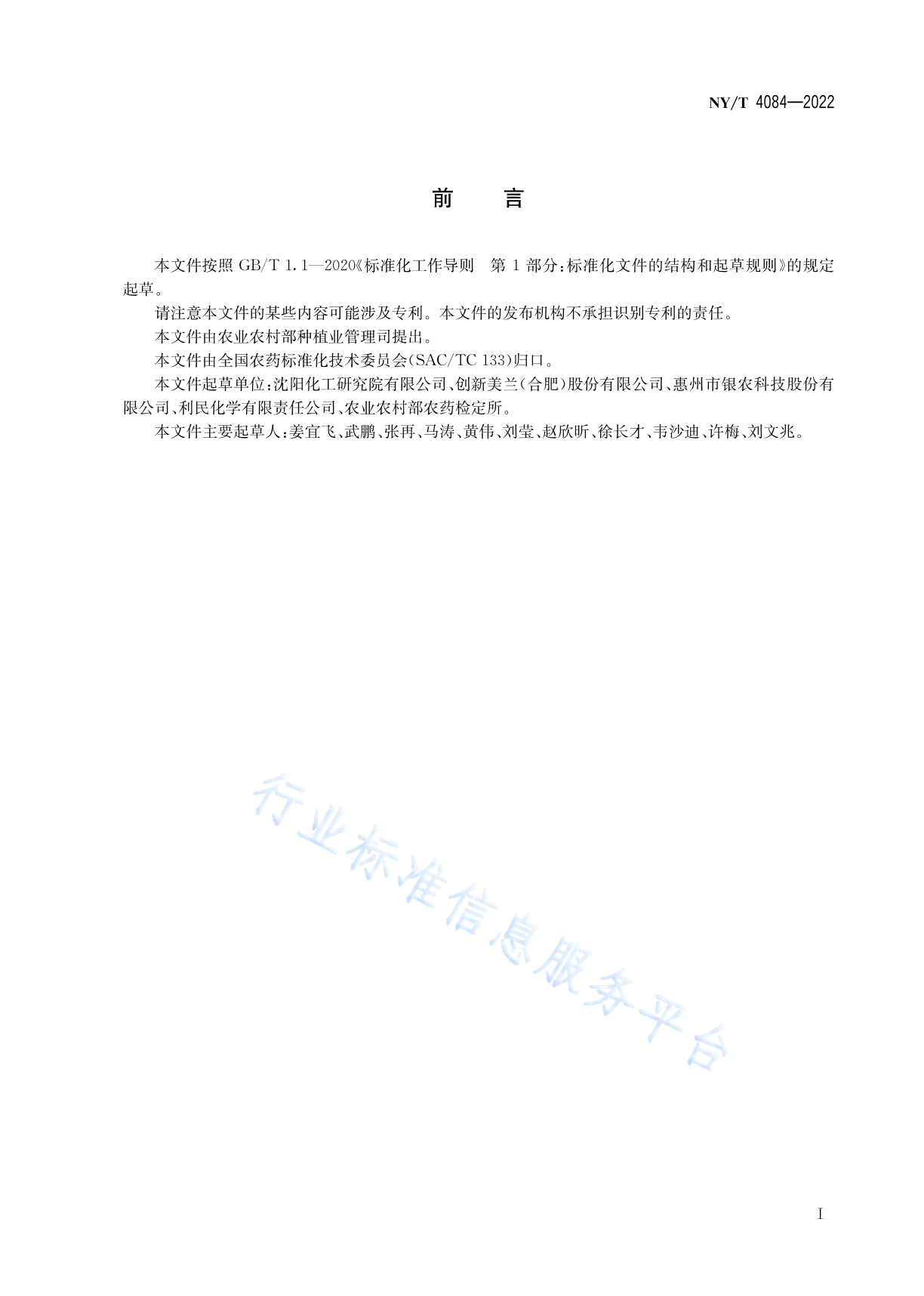 NY/T 4084—2022

前　言

本文件按照 GB/T 1.1—2020《标准化工作导则　第 1 部分：标准化文件的结构和起草规则》的规定起草。

请注意本文件的某些内容可能涉及专利。本文件的发布机构不承担识别专利的责任。

本文件由农业农村部种植业管理司提出。

本文件由全国农药标准化技术委员会(SAC/TC 133)归口。

本文件起草单位：沈阳化工研究院有限公司、创新美兰(合肥)股份有限公司、惠州市银农科技股份有限公司、利民化学有限责任公司、农业农村部农药检定所。

本文件主要起草人：姜宜飞、武鹏、张再、马涛、黄伟、刘莹、赵欣昕、徐长才、韦沙迪、许梅、刘文兆。

行业标准信息服务平台

I